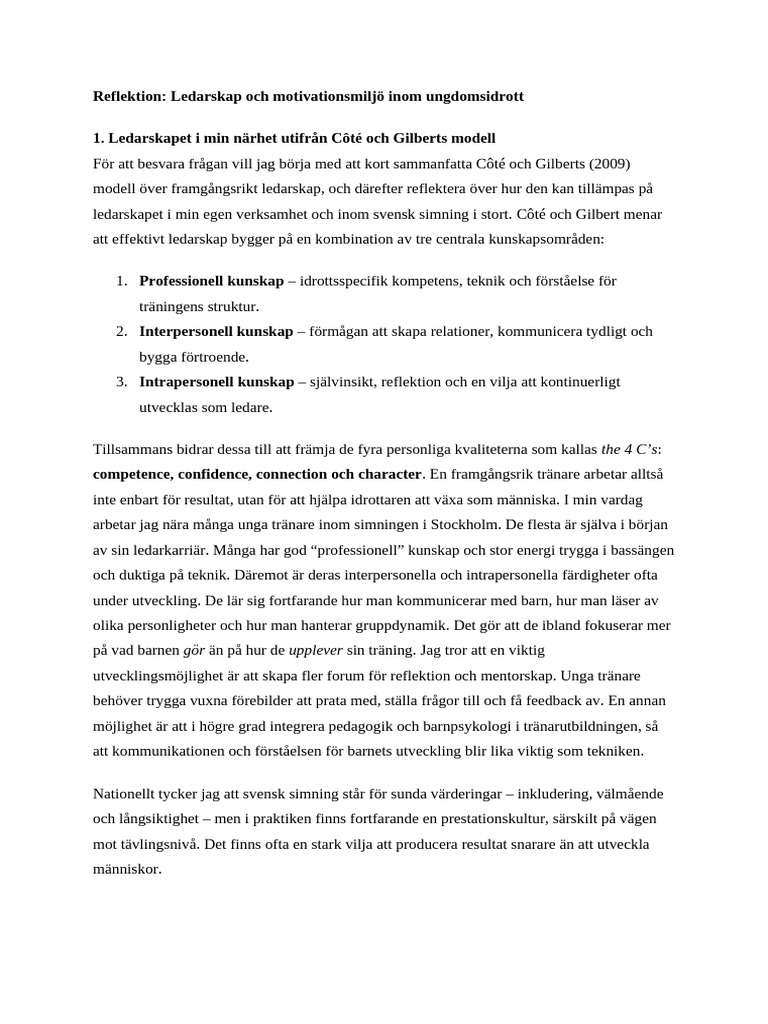 Reflektion: Ledarskap och motivationsmiljö inom ungdomsidrott

1. Ledarskapet i min närhet utifrån Côté och Gilberts modell
För att besvara frågan vill jag börja med att kort sammanfatta Côté och Gilberts (2009) modell över framgångsrikt ledarskap, och därefter reflektera över hur den kan tillämpas på ledarskapet i min egen verksamhet och inom svensk simning i stort. Côté och Gilbert menar att effektivt ledarskap bygger på en kombination av tre centrala kunskapsområden:

1. Professionell kunskap – idrottsspecifik kompetens, teknik och förståelse för träningens struktur.
2. Interpersonell kunskap – förmågan att skapa relationer, kommunicera tydligt och bygga förtroende.
3. Intrapersonell kunskap – självinsikt, reflektion och en vilja att kontinuerligt utvecklas som ledare.

Tillsammans bidrar dessa till att främja de fyra personliga kvaliteterna som kallas the 4 C's: competence, confidence, connection och character. En framgångsrik tränare arbetar alltså inte enbart för resultat, utan för att hjälpa idrottaren att växa som människa. I min vardag arbetar jag nära många unga tränare inom simningen i Stockholm. De flesta är själva i början av sin ledarkarriär. Många har god "professionell" kunskap och stor energi trygga i bassängen och duktiga på teknik. Däremot är deras interpersonella och intrapersonella färdigheter ofta under utveckling. De lär sig fortfarande hur man kommunicerar med barn, hur man läser av olika personligheter och hur man hanterar gruppdynamik. Det gör att de ibland fokuserar mer på vad barnen gör än på hur de upplever sin träning. Jag tror att en viktig utvecklingsmöjlighet är att skapa fler forum för reflektion och mentorskap. Unga tränare behöver trygga vuxna förebilder att prata med, ställa frågor till och få feedback av. En annan möjlighet är att i högre grad integrera pedagogik och barnpsykologi i tränarutbildningen, så att kommunikationen och förståelsen för barnets utveckling blir lika viktig som tekniken.

Nationellt tycker jag att svensk simning står för sunda värderingar – inkludering, välmående och långsiktighet – men i praktiken finns fortfarande en prestationskultur, särskilt på vägen mot tävlingsnivå. Det finns ofta en stark vilja att producera resultat snarare än att utveckla människor.